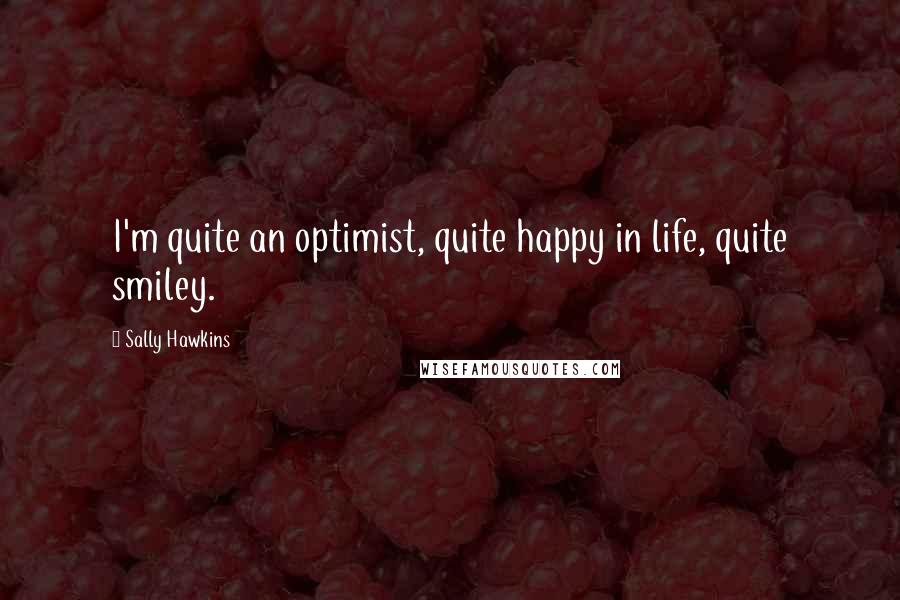 I'm quite an optimist, quite happy in life, quite smiley.

Sally Hawkins

WISEFAMOUSQUOTES.COM